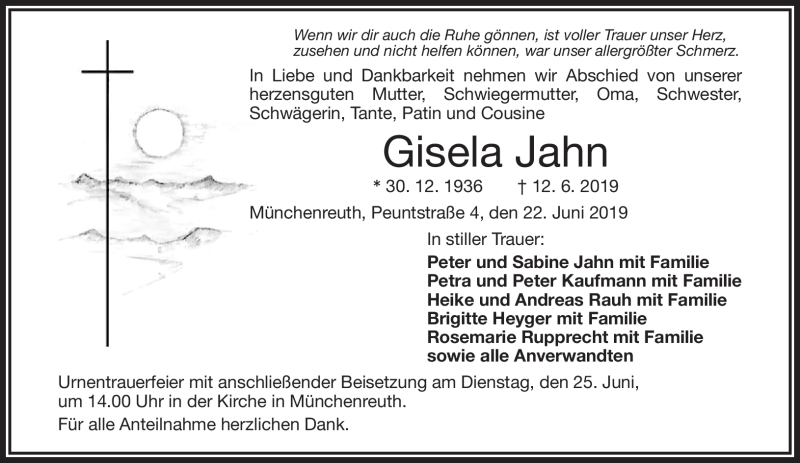 Wenn wir dir auch die Ruhe gönnen, ist voller Trauer unser Herz, zusehen und nicht helfen können, war unser allergrößter Schmerz.

In Liebe und Dankbarkeit nehmen wir Abschied von unserer herzensguten Mutter, Schwiegermutter, Oma, Schwester, Schwägerin, Tante, Patin und Cousine

Gisela Jahn

* 30. 12. 1936 † 12. 6. 2019

Münchenreuth, Peuntstraße 4, den 22. Juni 2019

In stiller Trauer:

Peter und Sabine Jahn mit Familie
Petra und Peter Kaufmann mit Familie
Heike und Andreas Rauh mit Familie
Brigitte Heyger mit Familie
Rosemarie Rupprecht mit Familie
sowie alle Anverwandten

Urnentrauerfeier mit anschließender Beisetzung am Dienstag, den 25. Juni, um 14.00 Uhr in der Kirche in Münchenreuth.

Für alle Anteilnahme herzlichen Dank.